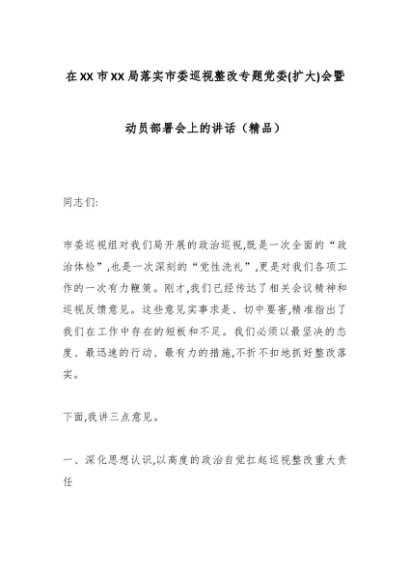 在XX市XX局落实市委巡视整改专题党委(扩大)会暨动员部署会上的讲话（精品）

同志们:

市委巡视组对我们局开展的政治巡视,既是一次全面的“政治体检”,也是一次深刻的“党性洗礼”,更是对我们各项工作的一次有力鞭策。刚才,我们已经传达了相关会议精神和巡视反馈意见。这些意见实事求是、切中要害,精准指出了我们在工作中存在的短板和不足。我们必须以最坚决的态度、最迅速的行动、最有力的措施,不折不扣地抓好整改落实。

下面,我讲三点意见。

一、深化思想认识,以高度的政治自觉扛起巡视整改重大责任